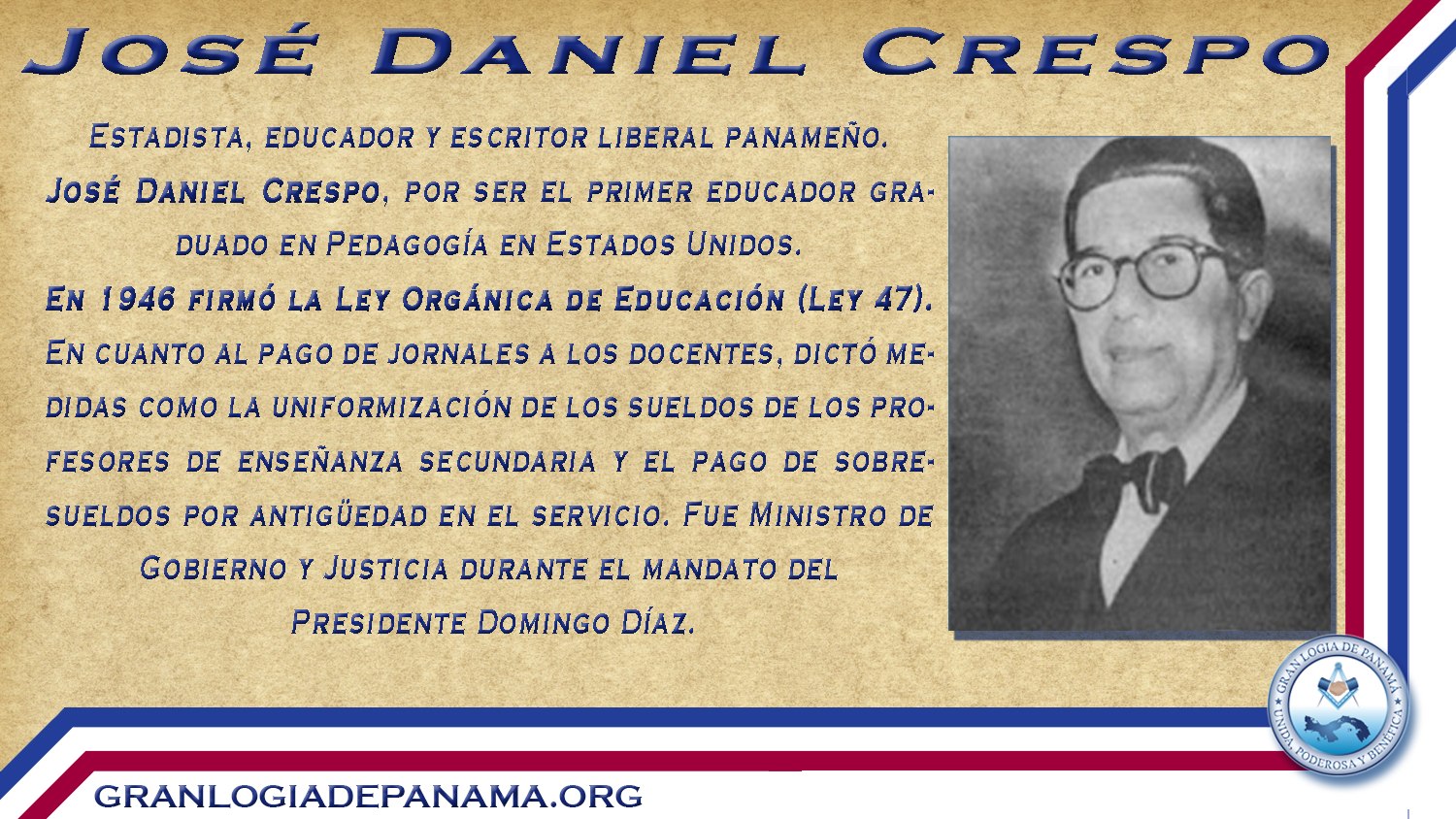 José Daniel Crespo

Estadista, educador y escritor liberal panameño. José Daniel Crespo, por ser el primer educador graduado en Pedagogía en Estados Unidos.
En 1946 firmó la Ley Orgánica de Educación (Ley 47).
En cuanto al pago de jornales a los docentes, dictó medidas como la uniformización de los sueldos de los profesores de enseñanza secundaria y el pago de sobresueldos por antigüedad en el servicio. Fue Ministro de Gobierno y Justicia durante el mandato del Presidente Domingo Díaz.

GRAN LOGIA DE PANAMÁ
UNIDA, PODEROSA Y BENÉFICA

GRANLOGIADEPANAMA.ORG